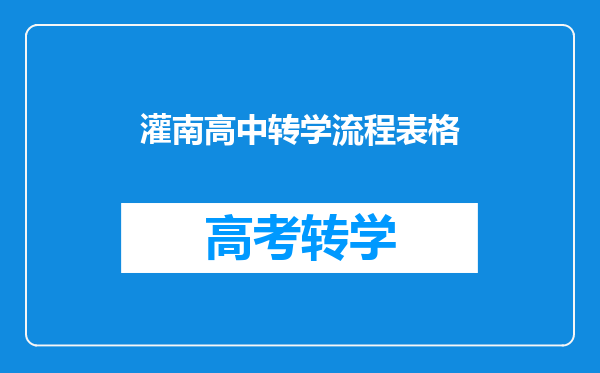 灌南高中转学流程表格

高考转学